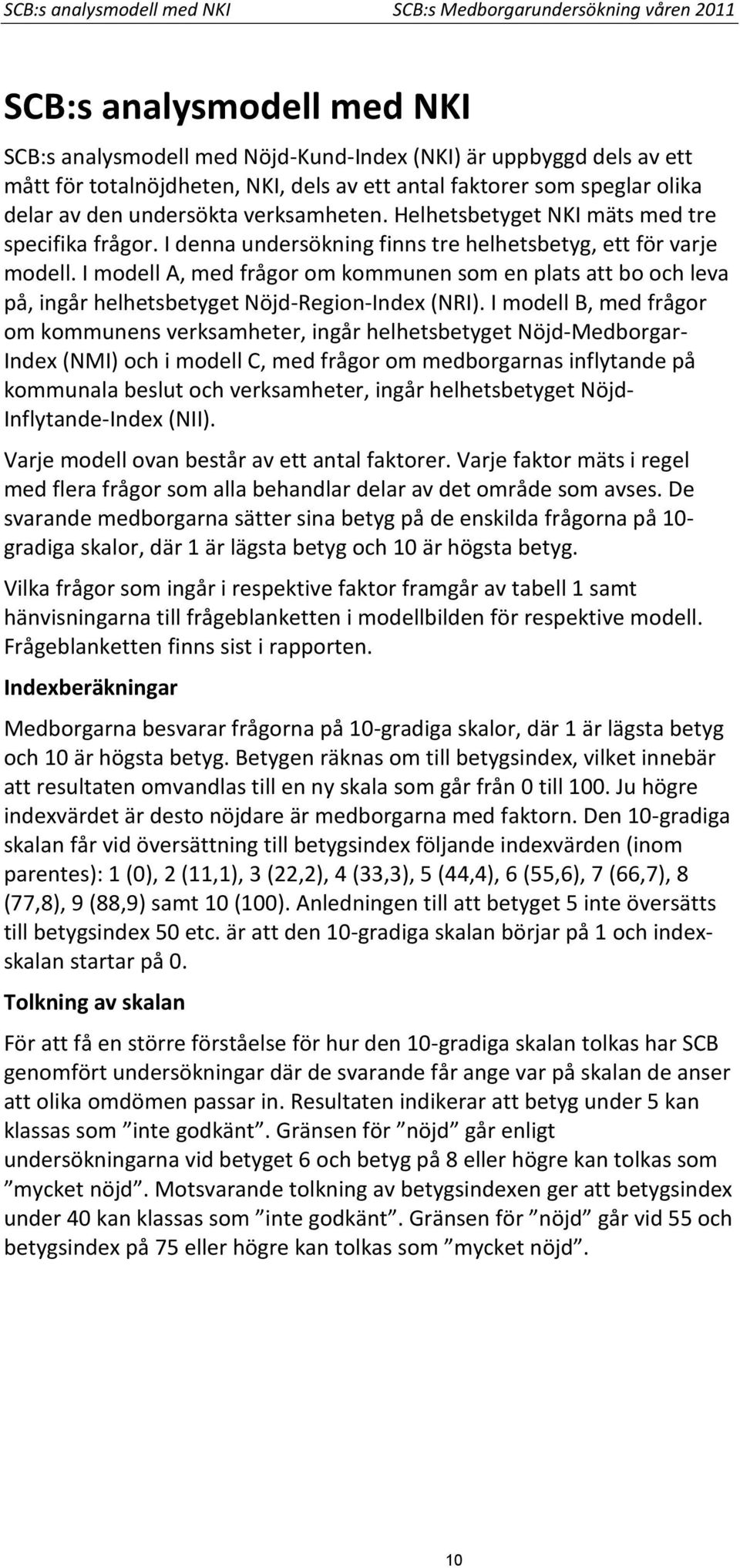 SCB:s analysmodell med NKI SCB:s Medborgarundersökning våren 2011

SCB:s analysmodell med NKI

SCB:s analysmodell med Nöjd-Kund-Index (NKI) är uppbyggd dels av ett mått för totalnöjdheten, NKI, dels av ett antal faktorer som speglar olika delar av den undersökta verksamheten. Helhetsbetyget NKI mäts med tre specifika frågor. I denna undersökning finns tre helhetsbetyg, ett för varje modell. I modell A, med frågor om kommunen som en plats att bo och leva på, ingår helhetsbetyget Nöjd-Region-Index (NRI). I modell B, med frågor om kommunens verksamheter, ingår helhetsbetyget Nöjd-Medborgar-Index (NMI) och i modell C, med frågor om medborgarnas inflytande på kommunala beslut och verksamheter, ingår helhetsbetyget Nöjd-Inflytande-Index (NII).

Varje modell ovan består av ett antal faktorer. Varje faktor mäts i regel med flera frågor som alla behandlar delar av det område som avses. De svarande medborgarna sätter sina betyg på de enskilda frågorna på 10-gradiga skalor, där 1 är lägsta betyg och 10 är högsta betyg.

Vilka frågor som ingår i respektive faktor framgår av tabell 1 samt hänvisningarna till frågeblanketten i modellbilden för respektive modell. Frågeblanketten finns sist i rapporten.

Indexberäkningar

Medborgarna besvarar frågorna på 10-gradiga skalor, där 1 är lägsta betyg och 10 är högsta betyg. Betygen räknas om till betygsindex, vilket innebär att resultaten omvandlas till en ny skala som går från 0 till 100. Ju högre indexvärdet är desto nöjdare är medborgarna med faktorn. Den 10-gradiga skalan får vid översättning till betygsindex följande indexvärden (inom parentes): 1 (0), 2 (11,1), 3 (22,2), 4 (33,3), 5 (44,4), 6 (55,6), 7 (66,7), 8 (77,8), 9 (88,9) samt 10 (100). Anledningen till att betyget 5 inte översätts till betygsindex 50 etc. är att den 10-gradiga skalan börjar på 1 och indexskalan startar på 0.

Tolkning av skalan

För att få en större förståelse för hur den 10-gradiga skalan tolkas har SCB genomfört undersökningar där de svarande får ange var på skalan de anser att olika omdömen passar in. Resultaten indikerar att betyg under 5 kan klassas som ”inte godkänt”. Gränsen för ”nöjd” går enligt undersökningarna vid betyget 6 och betyg på 8 eller högre kan tolkas som ”mycket nöjd”. Motsvarande tolkning av betygsindexen ger att betygsindex under 40 kan klassas som ”inte godkänt”. Gränsen för ”nöjd” går vid 55 och betygsindex på 75 eller högre kan tolkas som ”mycket nöjd”.

10